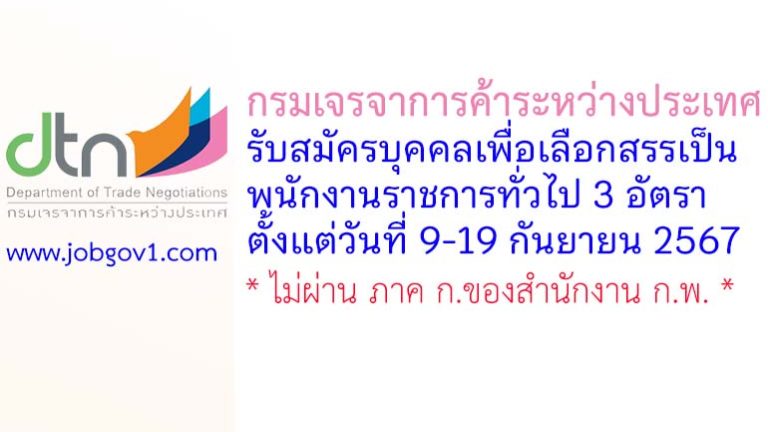 dtn
Department of Trade Negotiations
กรมเจรจาการค้าระหว่างประเทศ
www.jobgov1.com

กรมเจรจาการค้าระหว่างประเทศ
รับสมัครบุคคลเพื่อเลือกสรรเป็น
พนักงานราชการทั่วไป 3 อัตรา
ตั้งแต่วันที่ 9-19 กันยายน 2567
* ไม่ผ่าน ภาค ก.ของสำนักงาน ก.พ. *